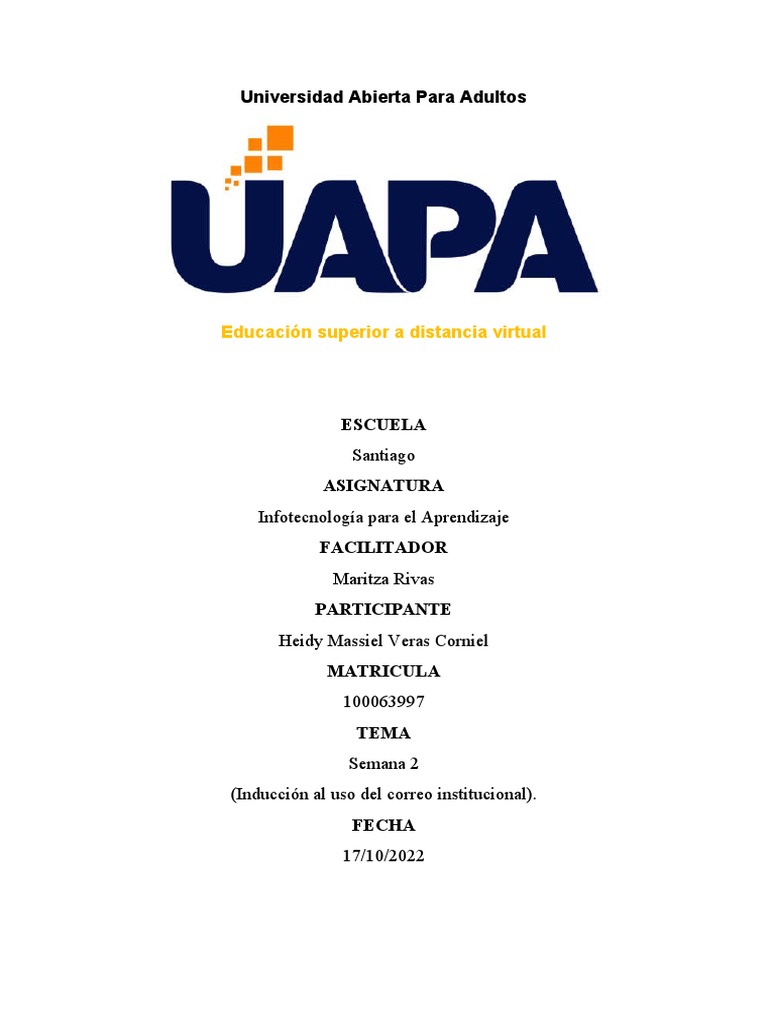 Universidad Abierta Para Adultos

UAPA

Educación superior a distancia virtual

ESCUELA

Santiago

ASIGNATURA

Infotecnología para el Aprendizaje

FACILITADOR

Maritza Rivas

PARTICIPANTE

Heidy Massiel Veras Corniel

MATRICULA

100063997

TEMA

Semana 2

(Inducción al uso del correo institucional).

FECHA

17/10/2022